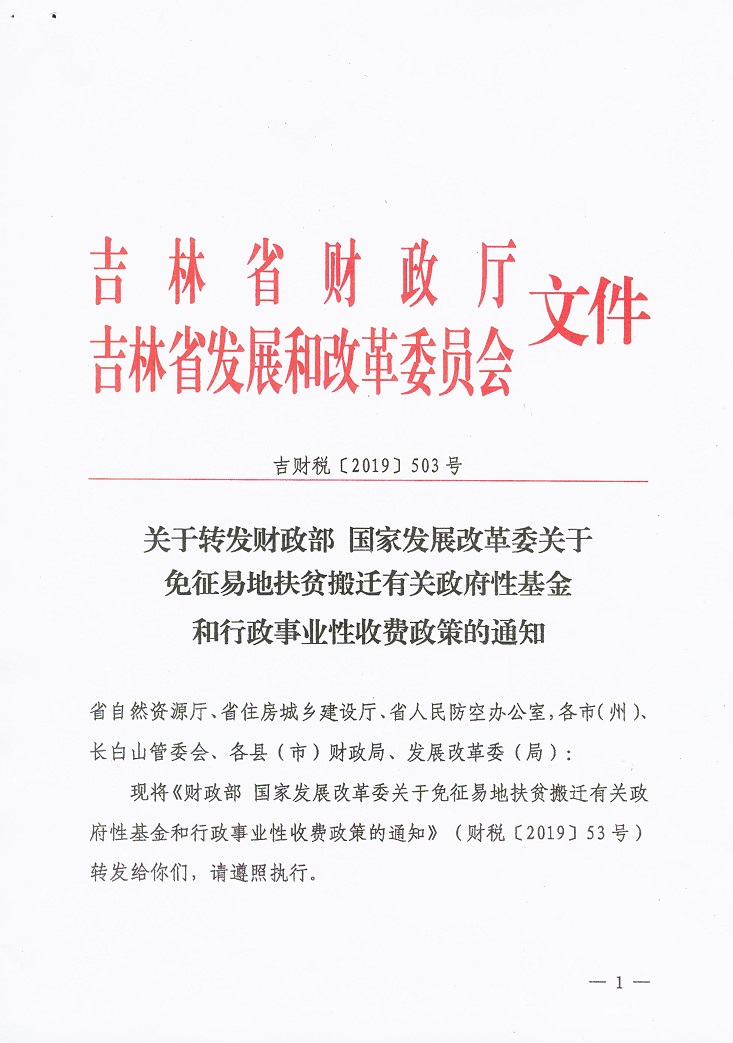 吉林省财政厅
吉林省发展和改革委员会 文件

吉财税〔2019〕503号

关于转发财政部 国家发展改革委关于免征易地扶贫搬迁有关政府性基金和行政事业性收费政策的通知

省自然资源厅、省住房城乡建设厅、省人民防空办公室，各市（州）、长白山管委会、各县（市）财政局、发展改革委（局）：

现将《财政部 国家发展改革委关于免征易地扶贫搬迁有关政府性基金和行政事业性收费政策的通知》（财税〔2019〕53号）转发给你们，请遵照执行。

— 1 —